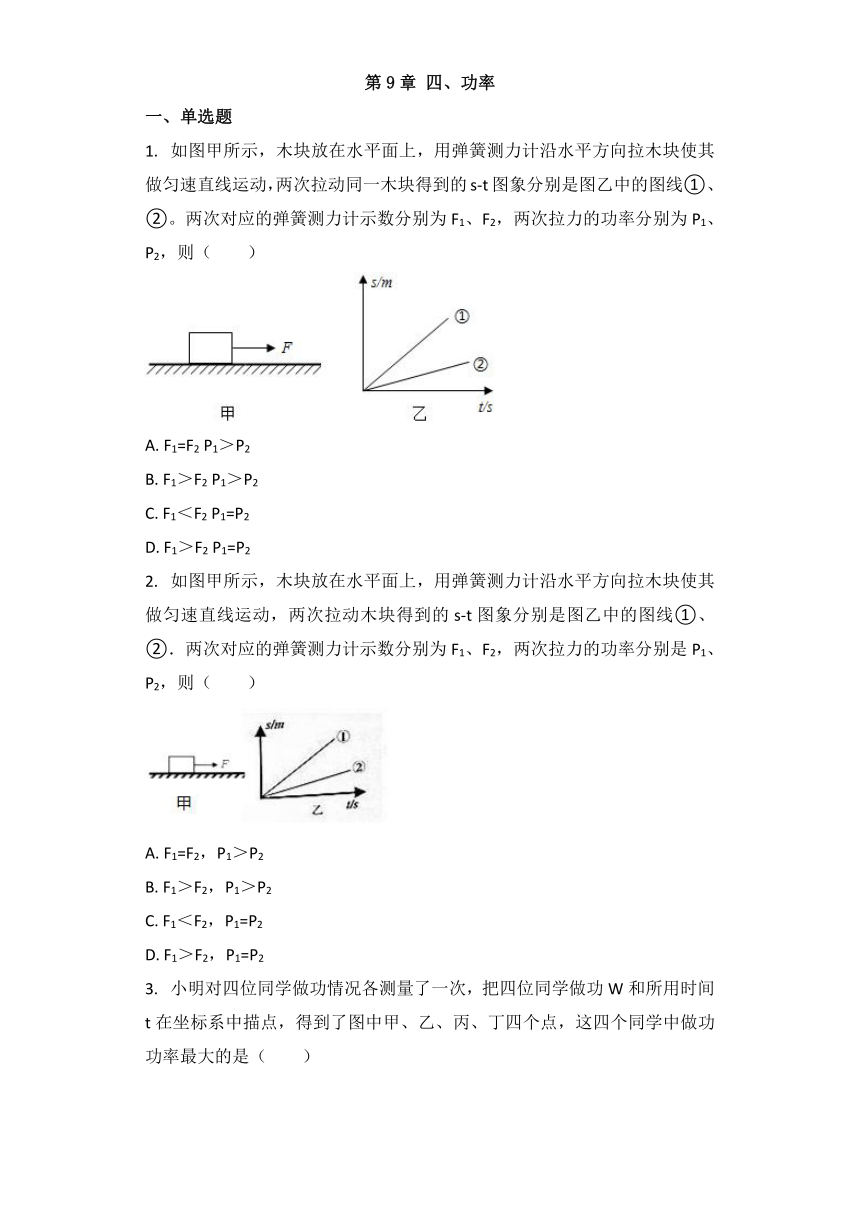 第 9 章 四、功率

一、单选题

1. 如图甲所示，木块放在水平面上，用弹簧测力计沿水平方向拉木块使其做匀速直线运动，两次拉动同一木块得到的 s-t 图象分别是图乙中的图线①、②。两次对应的弹簧测力计示数分别为 $F_1$、$F_2$，两次拉力的功率分别为 $P_1$、$P_2$，则（　　）

F
甲
s/m
①
②
t/s
乙

A. $F_1=F_2$ $P_1>P_2$

B. $F_1>F_2$ $P_1>P_2$

C. $F_1<F_2$ $P_1=P_2$

D. $F_1>F_2$ $P_1=P_2$

2. 如图甲所示，木块放在水平面上，用弹簧测力计沿水平方向拉木块使其做匀速直线运动，两次拉动木块得到的 s-t 图象分别是图乙中的图线①、②．两次对应的弹簧测力计示数分别为 $F_1$、$F_2$，两次拉力的功率分别是 $P_1$、$P_2$，则（　　）

F
甲
s/m
①
②
t/s
乙

A. $F_1=F_2$，$P_1>P_2$

B. $F_1>F_2$，$P_1>P_2$

C. $F_1<F_2$，$P_1=P_2$

D. $F_1>F_2$，$P_1=P_2$

3. 小明对四位同学做功情况各测量了一次，把四位同学做功 W 和所用时间 t 在坐标系中描点，得到了图中甲、乙、丙、丁四个点，这四个同学中做功功率最大的是（　　）